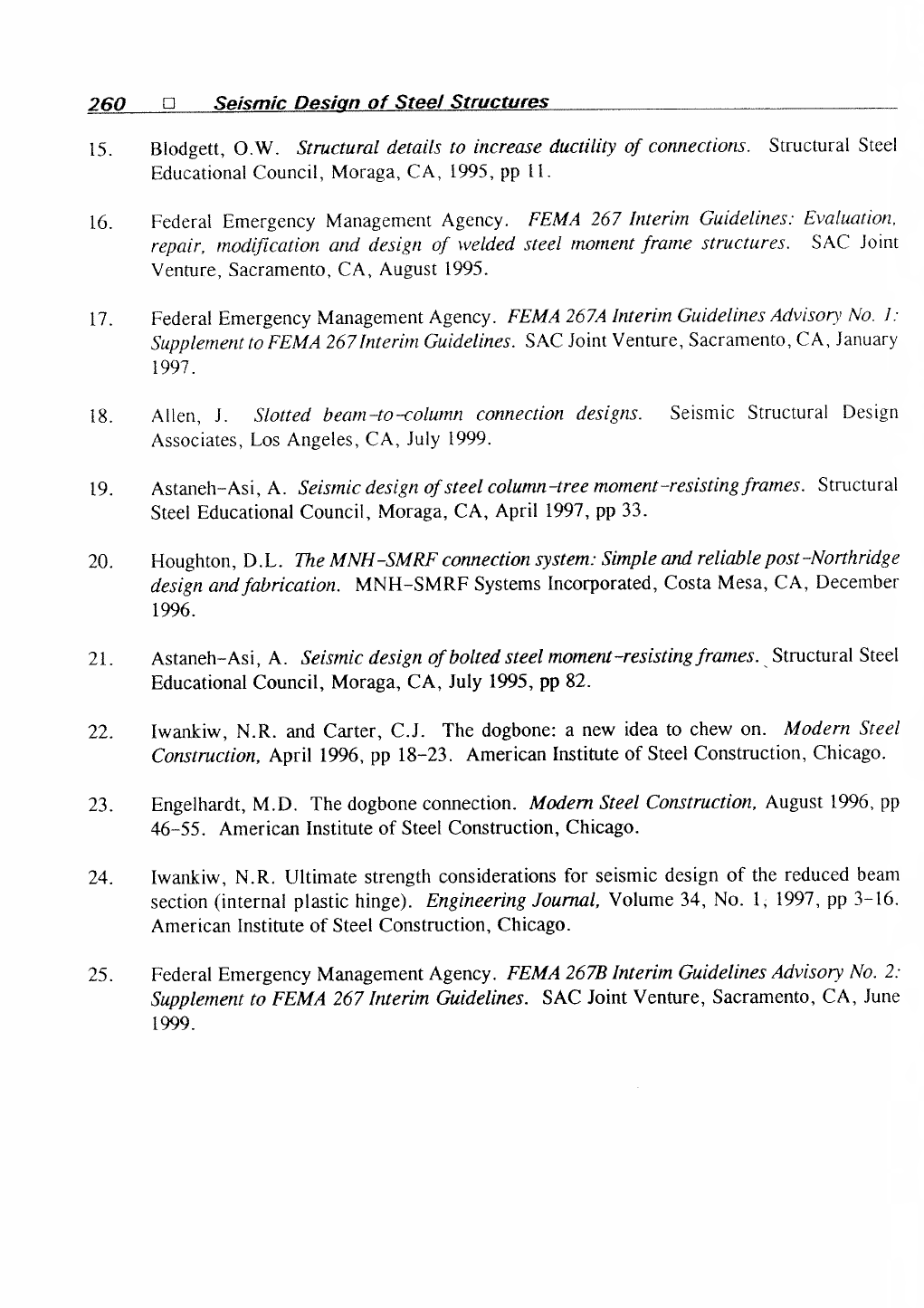 260 □ Seismic Design of Steel Structures

15. Blodgett, O.W. Structural details to increase ductility of connections. Structural Steel Educational Council, Moraga, CA, 1995, pp 11.

16. Federal Emergency Management Agency. FEMA 267 Interim Guidelines: Evaluation, repair, modification and design of welded steel moment frame structures. SAC Joint Venture, Sacramento, CA, August 1995.

17. Federal Emergency Management Agency. FEMA 267A Interim Guidelines Advisory No. 1: Supplement to FEMA 267 Interim Guidelines. SAC Joint Venture, Sacramento, CA, January 1997.

18. Allen, J. Slotted beam-to-column connection designs. Seismic Structural Design Associates, Los Angeles, CA, July 1999.

19. Astaneh-Asi, A. Seismic design of steel column-tree moment-resisting frames. Structural Steel Educational Council, Moraga, CA, April 1997, pp 33.

20. Houghton, D.L. The MNH-SMRF connection system: Simple and reliable post-Northridge design and fabrication. MNH-SMRF Systems Incorporated, Costa Mesa, CA, December 1996.

21. Astaneh-Asi, A. Seismic design of bolted steel moment-resisting frames. Structural Steel Educational Council, Moraga, CA, July 1995, pp 82.

22. Iwankiw, N.R. and Carter, C.J. The dogbone: a new idea to chew on. Modern Steel Construction, April 1996, pp 18-23. American Institute of Steel Construction, Chicago.

23. Engelhardt, M.D. The dogbone connection. Modern Steel Construction, August 1996, pp 46-55. American Institute of Steel Construction, Chicago.

24. Iwankiw, N.R. Ultimate strength considerations for seismic design of the reduced beam section (internal plastic hinge). Engineering Journal, Volume 34, No. 1, 1997, pp 3-16. American Institute of Steel Construction, Chicago.

25. Federal Emergency Management Agency. FEMA 267B Interim Guidelines Advisory No. 2: Supplement to FEMA 267 Interim Guidelines. SAC Joint Venture, Sacramento, CA, June 1999.